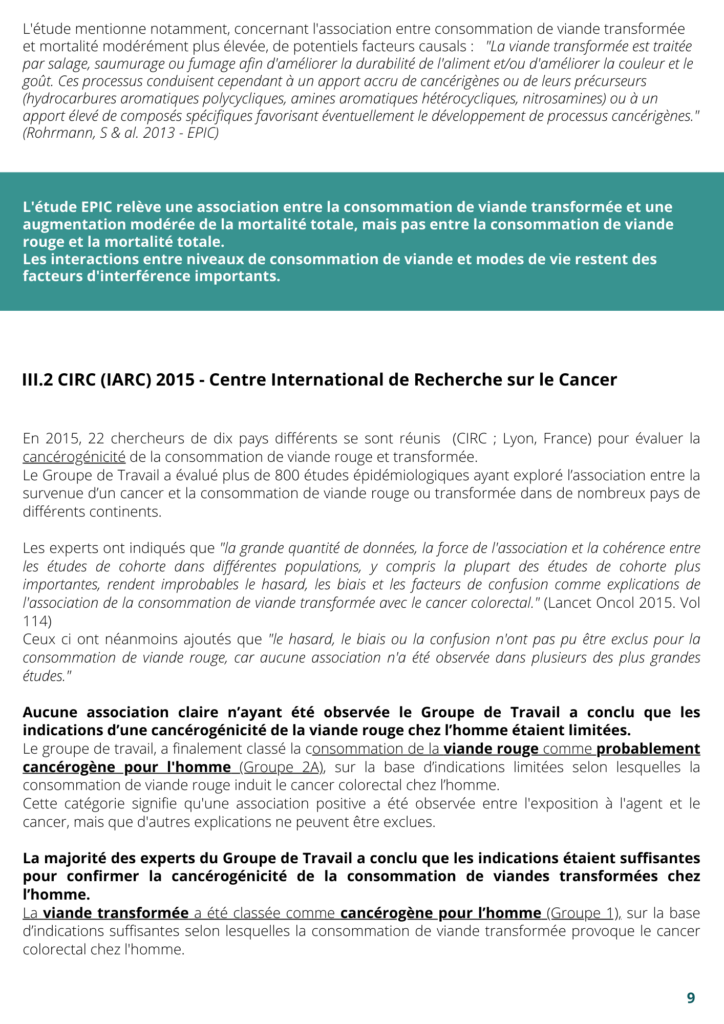 L'étude mentionne notamment, concernant l'association entre consommation de viande transformée et mortalité modérément plus élevée, de potentiels facteurs causals : "La viande transformée est traitée par salage, saumurage ou fumage afin d'améliorer la durabilité de l'aliment et/ou d'améliorer la couleur et le goût. Ces processus conduisent cependant à un apport accru de cancérigènes ou de leurs précurseurs (hydrocarbures aromatiques polycycliques, amines aromatiques hétérocycliques, nitrosamines) ou à un apport élevé de composés spécifiques favorisant éventuellement le développement de processus cancérigènes." (Rohrmann, S & al. 2013 - EPIC)

L'étude EPIC relève une association entre la consommation de viande transformée et une augmentation modérée de la mortalité totale, mais pas entre la consommation de viande rouge et la mortalité totale.
Les interactions entre niveaux de consommation de viande et modes de vie restent des facteurs d'interférence importants.

III.2 CIRC (IARC) 2015 - Centre International de Recherche sur le Cancer

En 2015, 22 chercheurs de dix pays différents se sont réunis (CIRC ; Lyon, France) pour évaluer la cancérogénicité de la consommation de viande rouge et transformée.
Le Groupe de Travail a évalué plus de 800 études épidémiologiques ayant exploré l'association entre la survenue d'un cancer et la consommation de viande rouge ou transformée dans de nombreux pays de différents continents.

Les experts ont indiqués que "la grande quantité de données, la force de l'association et la cohérence entre les études de cohorte dans différentes populations, y compris la plupart des études de cohorte plus importantes, rendent improbables le hasard, les biais et les facteurs de confusion comme explications de l'association de la consommation de viande transformée avec le cancer colorectal." (Lancet Oncol 2015. Vol 114)
Ceux ci ont néanmoins ajoutés que "le hasard, le biais ou la confusion n'ont pas pu être exclus pour la consommation de viande rouge, car aucune association n'a été observée dans plusieurs des plus grandes études."

Aucune association claire n'ayant été observée le Groupe de Travail a conclu que les indications d'une cancérogénicité de la viande rouge chez l'homme étaient limitées.
Le groupe de travail, a finalement classé la consommation de la viande rouge comme probablement cancérogène pour l'homme (Groupe 2A), sur la base d'indications limitées selon lesquelles la consommation de viande rouge induit le cancer colorectal chez l'homme.
Cette catégorie signifie qu'une association positive a été observée entre l'exposition à l'agent et le cancer, mais que d'autres explications ne peuvent être exclues.

La majorité des experts du Groupe de Travail a conclu que les indications étaient suffisantes pour confirmer la cancérogénicité de la consommation de viandes transformées chez l'homme.
La viande transformée a été classée comme cancérogène pour l'homme (Groupe 1), sur la base d'indications suffisantes selon lesquelles la consommation de viande transformée provoque le cancer colorectal chez l'homme.

9